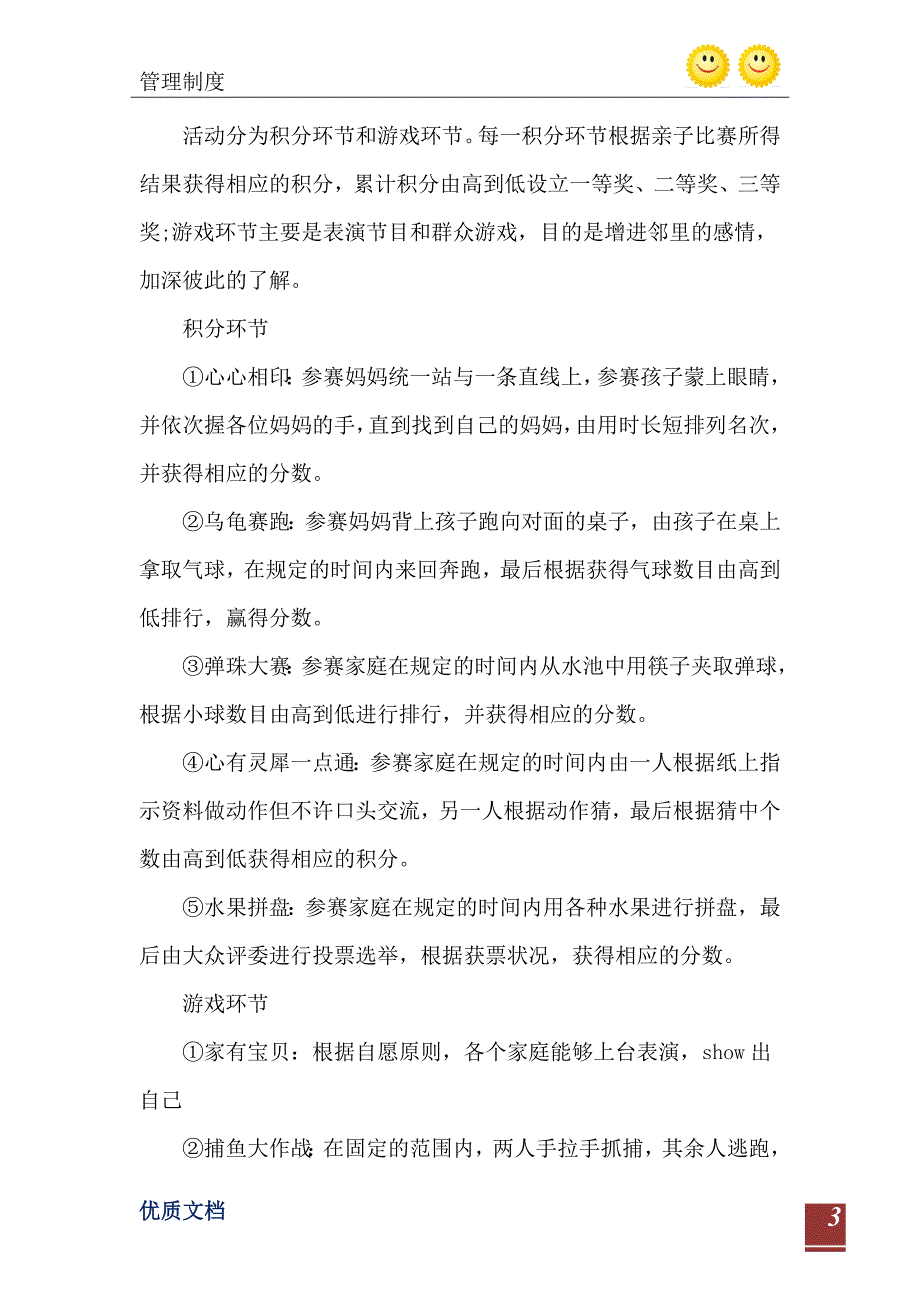 管理制度

活动分为积分环节和游戏环节。每一积分环节根据亲子比赛所得结果获得相应的积分，累计积分由高到低设立一等奖、二等奖、三等奖;游戏环节主要是表演节目和群众游戏，目的是增进邻里的感情，加深彼此的了解。

积分环节

①心心相印：参赛妈妈统一站与一条直线上，参赛孩子蒙上眼睛，并依次握各位妈妈的手，直到找到自己的妈妈，由用时长短排列名次，并获得相应的分数。

②乌龟赛跑：参赛妈妈背上孩子跑向对面的桌子，由孩子在桌上拿取气球，在规定的时间内来回奔跑，最后根据获得气球数目由高到低排行，赢得分数。

③弹珠大赛：参赛家庭在规定的时间内从水池中用筷子夹取弹球，根据小球数目由高到低进行排行，并获得相应的分数。

④心有灵犀一点通：参赛家庭在规定的时间内由一人根据纸上指示资料做动作但不许口头交流，另一人根据动作猜，最后根据猜中个数由高到低获得相应的积分。

⑤水果拼盘：参赛家庭在规定的时间内用各种水果进行拼盘，最后由大众评委进行投票选举，根据获票状况，获得相应的分数。

游戏环节

①家有宝贝：根据自愿原则，各个家庭能够上台表演，show 出自己

②捕鱼大作战：在固定的范围内，两人手拉手抓捕，其余人逃跑，

优质文档

3